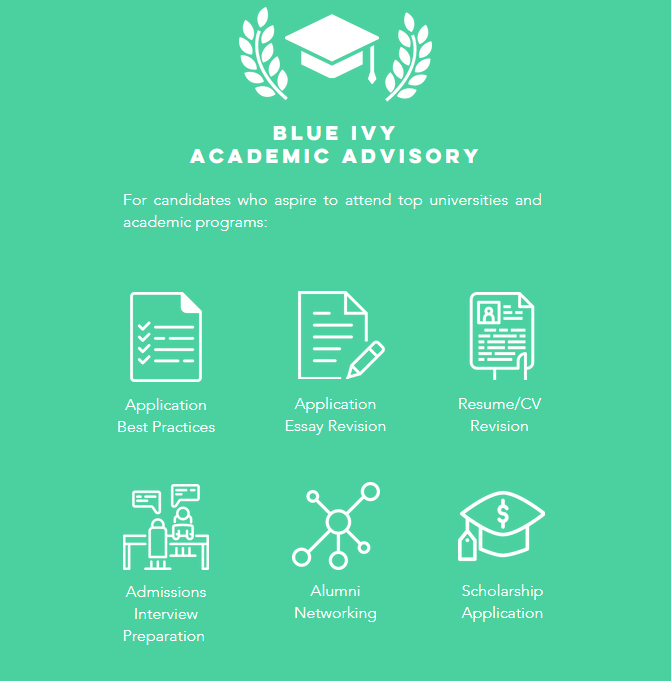 BLUE IVY
ACADEMIC ADVISORY

For candidates who aspire to attend top universities and academic programs:

Application Best Practices

Application Essay Revision

Resume/CV Revision

Admissions Interview Preparation

Alumni Networking

Scholarship Application